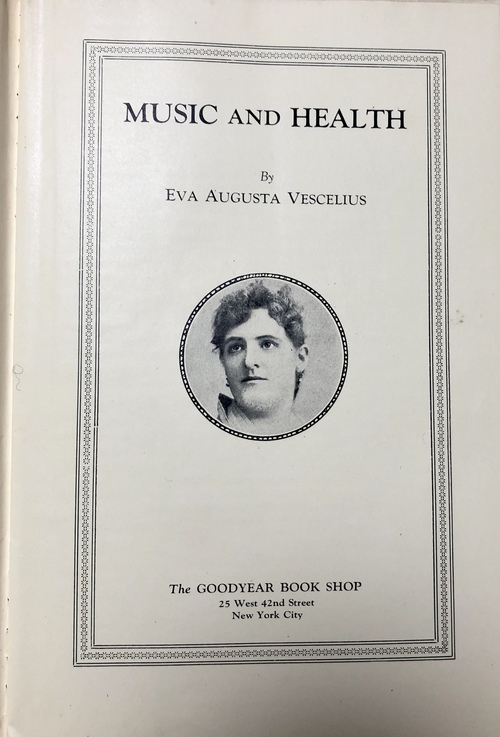 MUSIC AND HEALTH

By
EVA AUGUSTA VESCELIUS

The GOODYEAR BOOK SHOP
25 West 42nd Street
New York City